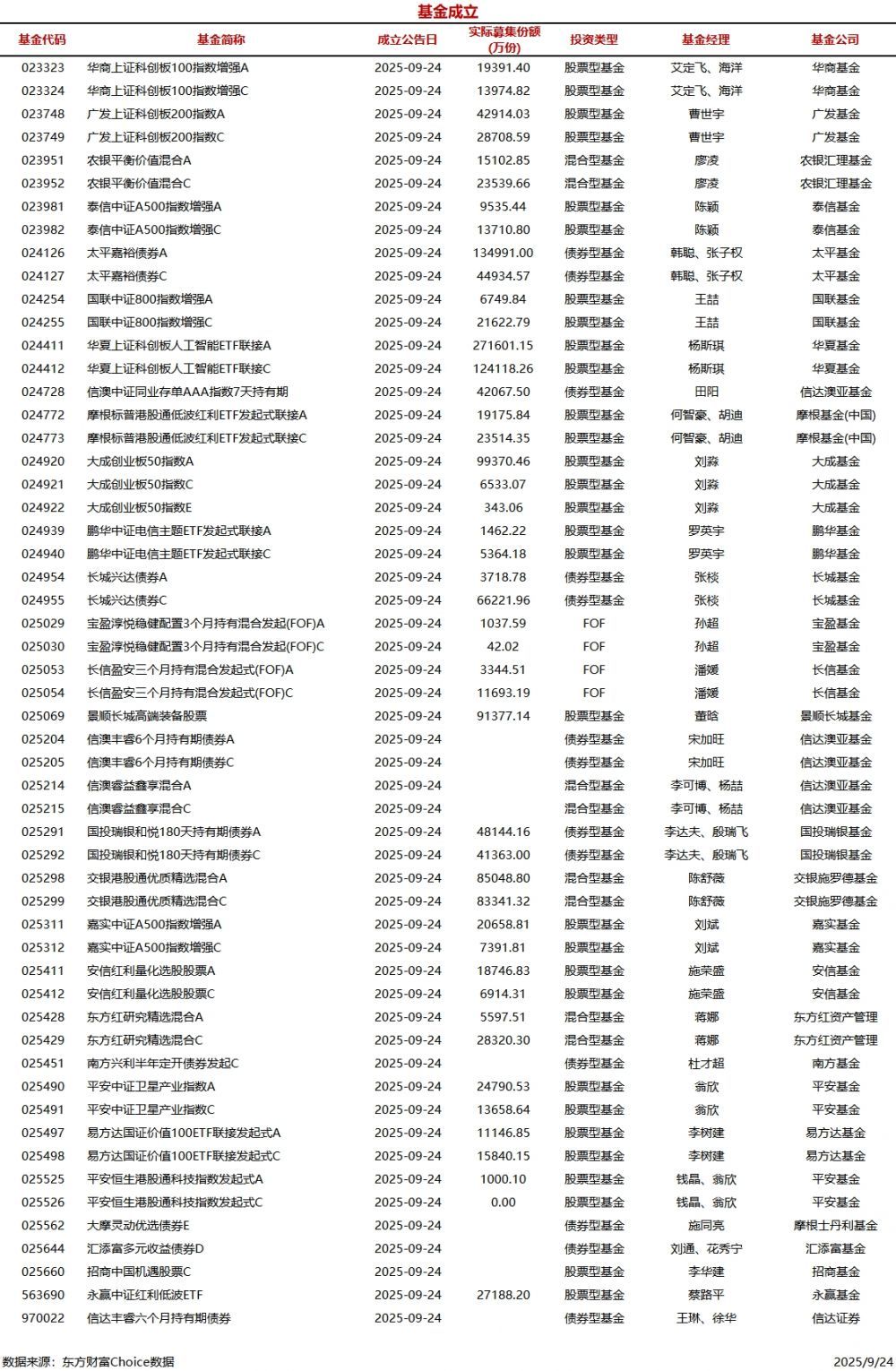 基金成立

| 基金代码 | 基金简称 | 成立公告日 | 实际募集份额(万份) | 投资类型 | 基金经理 | 基金公司 |
|---|---|---|---|---|---|---|
| 023323 | 华商上证科创板100指数增强A | 2025-09-24 | 19391.40 | 股票型基金 | 艾定飞、海洋 | 华商基金 |
| 023324 | 华商上证科创板100指数增强C | 2025-09-24 | 13974.82 | 股票型基金 | 艾定飞、海洋 | 华商基金 |
| 023748 | 广发上证科创板200指数A | 2025-09-24 | 42914.03 | 股票型基金 | 曹世宇 | 广发基金 |
| 023749 | 广发上证科创板200指数C | 2025-09-24 | 28708.59 | 股票型基金 | 曹世宇 | 广发基金 |
| 023951 | 农银平衡价值混合A | 2025-09-24 | 15102.85 | 混合型基金 | 廖凌 | 农银汇理基金 |
| 023952 | 农银平衡价值混合C | 2025-09-24 | 23539.66 | 混合型基金 | 廖凌 | 农银汇理基金 |
| 023981 | 泰信中证A500指数增强A | 2025-09-24 | 9535.44 | 股票型基金 | 陈颖 | 泰信基金 |
| 023982 | 泰信中证A500指数增强C | 2025-09-24 | 13710.80 | 股票型基金 | 陈颖 | 泰信基金 |
| 024126 | 太平嘉裕债券A | 2025-09-24 | 134991.00 | 债券型基金 | 韩聪、张子权 | 太平基金 |
| 024127 | 太平嘉裕债券C | 2025-09-24 | 44934.57 | 债券型基金 | 韩聪、张子权 | 太平基金 |
| 024254 | 国联中证800指数增强A | 2025-09-24 | 6749.84 | 股票型基金 | 王喆 | 国联基金 |
| 024255 | 国联中证800指数增强C | 2025-09-24 | 21622.79 | 股票型基金 | 王喆 | 国联基金 |
| 024411 | 华夏上证科创板人工智能ETF联接A | 2025-09-24 | 271601.15 | 股票型基金 | 杨斯琪 | 华夏基金 |
| 024412 | 华夏上证科创板人工智能ETF联接C | 2025-09-24 | 124118.26 | 股票型基金 | 杨斯琪 | 华夏基金 |
| 024728 | 信澳中证同业存单AAA指数7天持有期 | 2025-09-24 | 42067.50 | 债券型基金 | 田阳 | 信达澳亚基金 |
| 024772 | 摩根标普港股通低波红利ETF发起式联接A | 2025-09-24 | 19175.84 | 股票型基金 | 何智豪、胡迪 | 摩根基金(中国) |
| 024773 | 摩根标普港股通低波红利ETF发起式联接C | 2025-09-24 | 23514.35 | 股票型基金 | 何智豪、胡迪 | 摩根基金(中国) |
| 024920 | 大成创业板50指数A | 2025-09-24 | 99370.46 | 股票型基金 | 刘淼 | 大成基金 |
| 024921 | 大成创业板50指数C | 2025-09-24 | 6533.07 | 股票型基金 | 刘淼 | 大成基金 |
| 024922 | 大成创业板50指数E | 2025-09-24 | 343.06 | 股票型基金 | 刘淼 | 大成基金 |
| 024939 | 鹏华中证电信主题ETF发起式联接A | 2025-09-24 | 1462.22 | 股票型基金 | 罗英宇 | 鹏华基金 |
| 024940 | 鹏华中证电信主题ETF发起式联接C | 2025-09-24 | 5364.18 | 股票型基金 | 罗英宇 | 鹏华基金 |
| 024954 | 长城兴达债券A | 2025-09-24 | 3718.78 | 债券型基金 | 张棪 | 长城基金 |
| 024955 | 长城兴达债券C | 2025-09-24 | 66221.96 | 债券型基金 | 张棪 | 长城基金 |
| 025029 | 宝盈淳悦稳健配置3个月持有混合发起(FOF)A | 2025-09-24 | 1037.59 | FOF | 孙超 | 宝盈基金 |
| 025030 | 宝盈淳悦稳健配置3个月持有混合发起(FOF)C | 2025-09-24 | 42.02 | FOF | 孙超 | 宝盈基金 |
| 025053 | 长信盈安三个月持有混合发起式(FOF)A | 2025-09-24 | 3344.51 | FOF | 潘媛 | 长信基金 |
| 025054 | 长信盈安三个月持有混合发起式(FOF)C | 2025-09-24 | 11693.19 | FOF | 潘媛 | 长信基金 |
| 025069 | 景顺长城高端装备股票 | 2025-09-24 | 91377.14 | 股票型基金 | 董晗 | 景顺长城基金 |
| 025204 | 信澳丰睿6个月持有期债券A | 2025-09-24 | | 债券型基金 | 宋加旺 | 信达澳亚基金 |
| 025205 | 信澳丰睿6个月持有期债券C | 2025-09-24 | | 债券型基金 | 宋加旺 | 信达澳亚基金 |
| 025214 | 信澳睿益鑫享混合A | 2025-09-24 | | 混合型基金 | 李可博、杨喆 | 信达澳亚基金 |
| 025215 | 信澳睿益鑫享混合C | 2025-09-24 | | 混合型基金 | 李可博、杨喆 | 信达澳亚基金 |
| 025291 | 国投瑞银和悦180天持有期债券A | 2025-09-24 | 48144.16 | 债券型基金 | 李达夫、殷瑞飞 | 国投瑞银基金 |
| 025292 | 国投瑞银和悦180天持有期债券C | 2025-09-24 | 41363.00 | 债券型基金 | 李达夫、殷瑞飞 | 国投瑞银基金 |
| 025298 | 交银港股通优质精选混合A | 2025-09-24 | 85048.80 | 混合型基金 | 陈舒薇 | 交银施罗德基金 |
| 025299 | 交银港股通优质精选混合C | 2025-09-24 | 83341.32 | 混合型基金 | 陈舒薇 | 交银施罗德基金 |
| 025311 | 嘉实中证A500指数增强A | 2025-09-24 | 20658.81 | 股票型基金 | 刘斌 | 嘉实基金 |
| 025312 | 嘉实中证A500指数增强C | 2025-09-24 | 7391.81 | 股票型基金 | 刘斌 | 嘉实基金 |
| 025411 | 安信红利量化选股股票A | 2025-09-24 | 18746.83 | 股票型基金 | 施荣盛 | 安信基金 |
| 025412 | 安信红利量化选股股票C | 2025-09-24 | 6914.31 | 股票型基金 | 施荣盛 | 安信基金 |
| 025428 | 东方红研究精选混合A | 2025-09-24 | 5597.51 | 混合型基金 | 蒋娜 | 东方红资产管理 |
| 025429 | 东方红研究精选混合C | 2025-09-24 | 28320.30 | 混合型基金 | 蒋娜 | 东方红资产管理 |
| 025451 | 南方兴利半年定开债券发起C | 2025-09-24 | | 债券型基金 | 杜才超 | 南方基金 |
| 025490 | 平安中证卫星产业指数A | 2025-09-24 | 24790.53 | 股票型基金 | 翁欣 | 平安基金 |
| 025491 | 平安中证卫星产业指数C | 2025-09-24 | 13658.64 | 股票型基金 | 翁欣 | 平安基金 |
| 025497 | 易方达国证价值100ETF联接发起式A | 2025-09-24 | 11146.85 | 股票型基金 | 李树建 | 易方达基金 |
| 025498 | 易方达国证价值100ETF联接发起式C | 2025-09-24 | 15840.15 | 股票型基金 | 李树建 | 易方达基金 |
| 025525 | 平安恒生港股通科技指数发起式A | 2025-09-24 | 1000.10 | 股票型基金 | 钱晶、翁欣 | 平安基金 |
| 025526 | 平安恒生港股通科技指数发起式C | 2025-09-24 | 0.00 | 股票型基金 | 钱晶、翁欣 | 平安基金 |
| 025562 | 大摩灵动优选债券E | 2025-09-24 | | 债券型基金 | 施同亮 | 摩根士丹利基金 |
| 025644 | 汇添富多元收益债券D | 2025-09-24 | | 债券型基金 | 刘通、花秀宁 | 汇添富基金 |
| 025660 | 招商中国机遇股票C | 2025-09-24 | | 股票型基金 | 李华建 | 招商基金 |
| 563690 | 永赢中证红利低波ETF | 2025-09-24 | 27188.20 | 股票型基金 | 蔡路平 | 永赢基金 |
| 970022 | 信达丰睿六个月持有期债券 | 2025-09-24 | | 债券型基金 | 王琳、徐华 | 信达证券 |

数据来源：东方财富Choice数据 2025/9/24